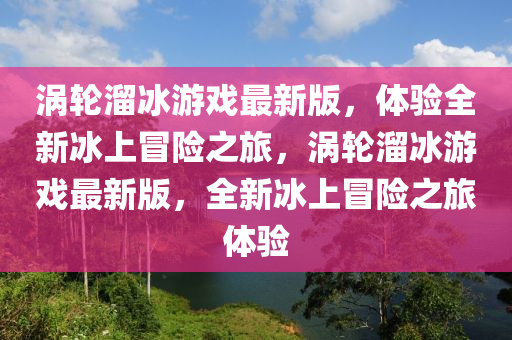 涡轮溜冰游戏最新版，体验全新冰上冒险之旅，涡轮溜冰游戏最新版，全新冰上冒险之旅体验